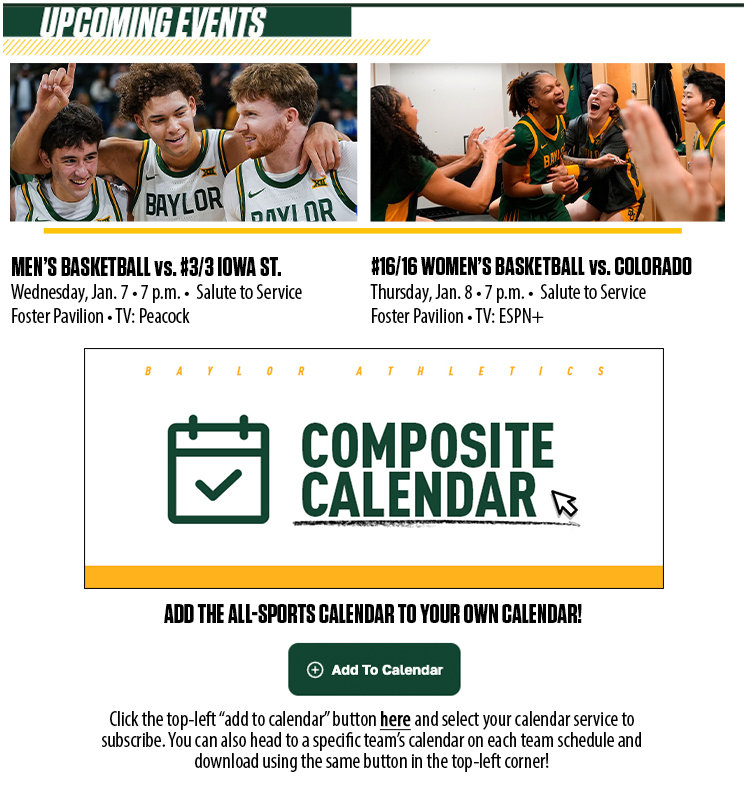 UPCOMING EVENTS

MEN'S BASKETBALL vs. #3/3 IOWA ST.
Wednesday, Jan. 7 • 7 p.m. • Salute to Service
Foster Pavilion • TV: Peacock

#16/16 WOMEN'S BASKETBALL vs. COLORADO
Thursday, Jan. 8 • 7 p.m. • Salute to Service
Foster Pavilion • TV: ESPN+

BAYLOR ATHLETICS

COMPOSITE CALENDAR

ADD THE ALL-SPORTS CALENDAR TO YOUR OWN CALENDAR!

Add To Calendar

Click the top-left "add to calendar" button here and select your calendar service to subscribe. You can also head to a specific team's calendar on each team schedule and download using the same button in the top-left corner!